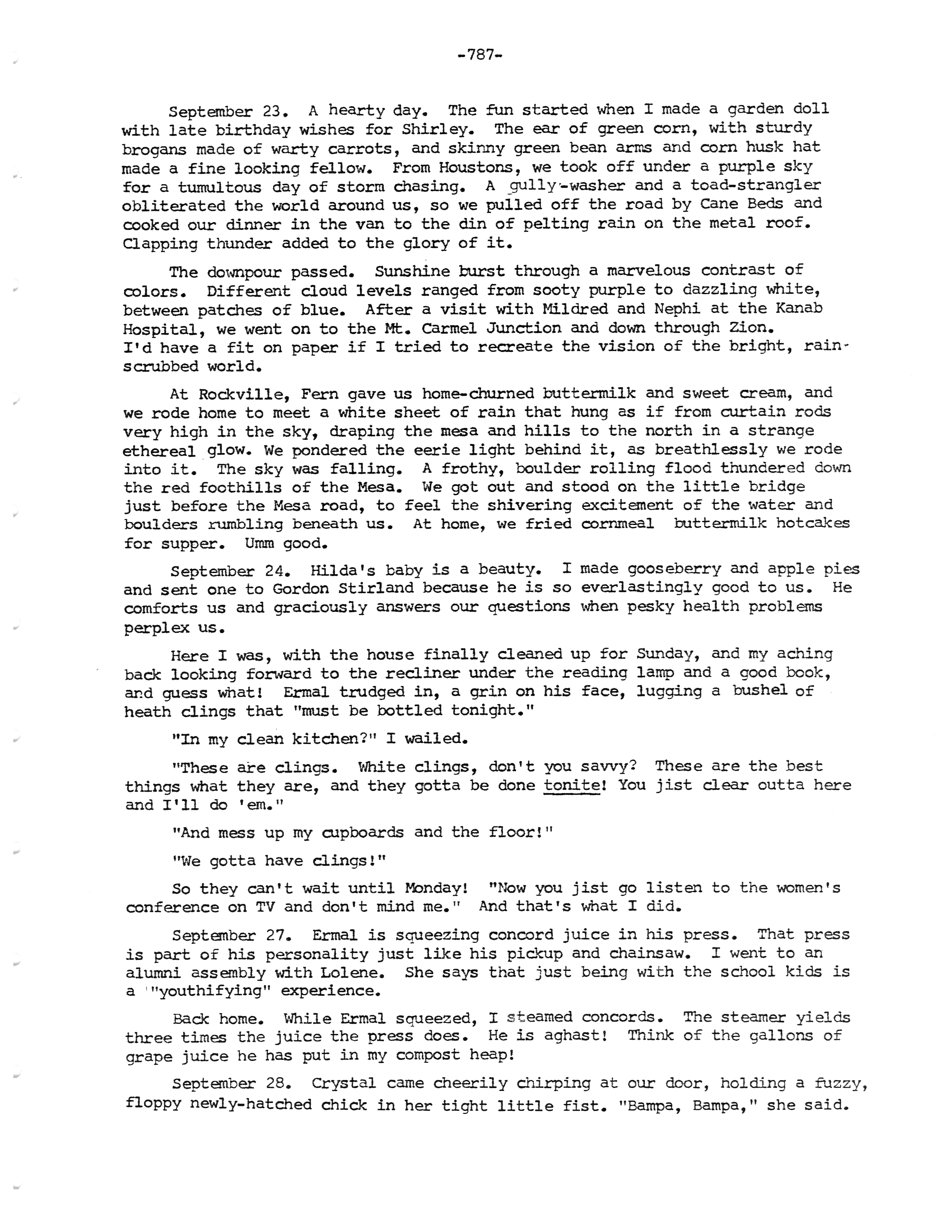 -787-

September 23. A hearty day. The fun started when I made a garden doll with late birthday wishes for Shirley. The ear of green corn, with sturdy brogans made of warty carrots, and skinny green bean arms and corn husk hat made a fine looking fellow. From Houstons, we took off under a purple sky for a tumultous day of storm chasing. A gully-washer and a toad-strangler obliterated the world around us, so we pulled off the road by Cane Beds and cooked our dinner in the van to the din of pelting rain on the metal roof. Clapping thunder added to the glory of it.

The downpour passed. Sunshine burst through a marvelous contrast of colors. Different cloud levels ranged from sooty purple to dazzling white, between patches of blue. After a visit with Mildred and Nephi at the Kanab Hospital, we went on to the Mt. Carmel Junction and down through Zion. I'd have a fit on paper if I tried to recreate the vision of the bright, rain-scrubbed world.

At Rockville, Fern gave us home-churned buttermilk and sweet cream, and we rode home to meet a white sheet of rain that hung as if from curtain rods very high in the sky, draping the mesa and hills to the north in a strange ethereal glow. We pondered the eerie light behind it, as breathlessly we rode into it. The sky was falling. A frothy, boulder rolling flood thundered down the red foothills of the Mesa. We got out and stood on the little bridge just before the Mesa road, to feel the shivering excitement of the water and boulders rumbling beneath us. At home, we fried cornmeal buttermilk hotcakes for supper. Umm good.

September 24. Hilda's baby is a beauty. I made gooseberry and apple pies and sent one to Gordon Stirland because he is so everlastingly good to us. He comforts us and graciously answers our questions when pesky health problems perplex us.

Here I was, with the house finally cleaned up for Sunday, and my aching back looking forward to the recliner under the reading lamp and a good book, and guess what! Ermal trudged in, a grin on his face, lugging a bushel of heath clings that "must be bottled tonight."

"In my clean kitchen?" I wailed.

"These are clings. White clings, don't you savvy? These are the best things what they are, and they gotta be done tonite! You jist clear outta here and I'll do 'em."

"And mess up my cupboards and the floor!"

"We gotta have clings!"

So they can't wait until Monday! "Now you jist go listen to the women's conference on TV and don't mind me." And that's what I did.

September 27. Ermal is squeezing concord juice in his press. That press is part of his personality just like his pickup and chainsaw. I went to an alumni assembly with Lolene. She says that just being with the school kids is a "youthifying" experience.

Back home. While Ermal squeezed, I steamed concords. The steamer yields three times the juice the press does. He is aghast! Think of the gallons of grape juice he has put in my compost heap!

September 28. Crystal came cheerily chirping at our door, holding a fuzzy, floppy newly-hatched chick in her tight little fist. "Bampa, Bampa," she said.